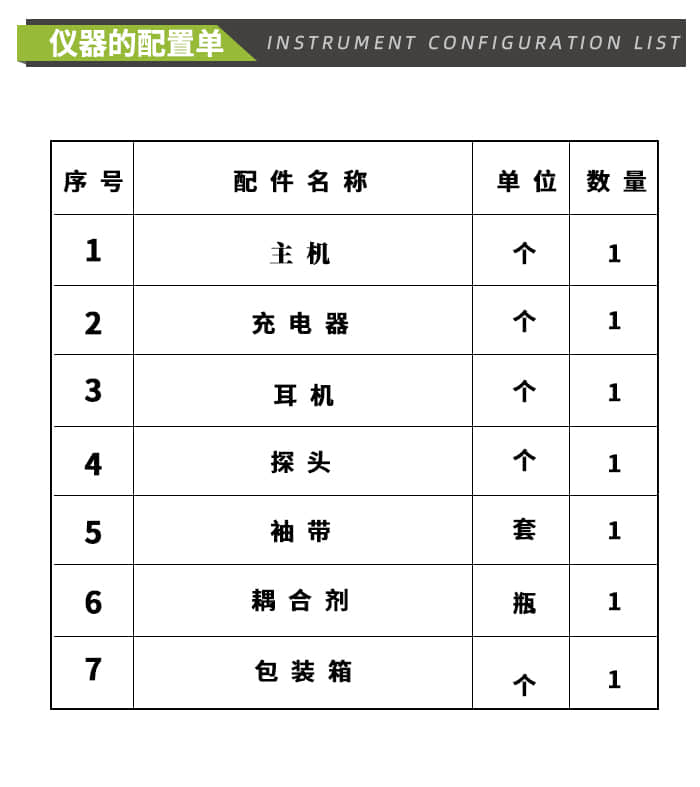 仪器的配置单 INSTRUMENT CONFIGURATION LIST

| 序号 | 配件名称 | 单位 | 数量 |
|---|---|---|---|
| 1 | 主机 | 个 | 1 |
| 2 | 充电器 | 个 | 1 |
| 3 | 耳机 | 个 | 1 |
| 4 | 探头 | 个 | 1 |
| 5 | 袖带 | 套 | 1 |
| 6 | 耦合剂 | 瓶 | 1 |
| 7 | 包装箱 | 个 | 1 |